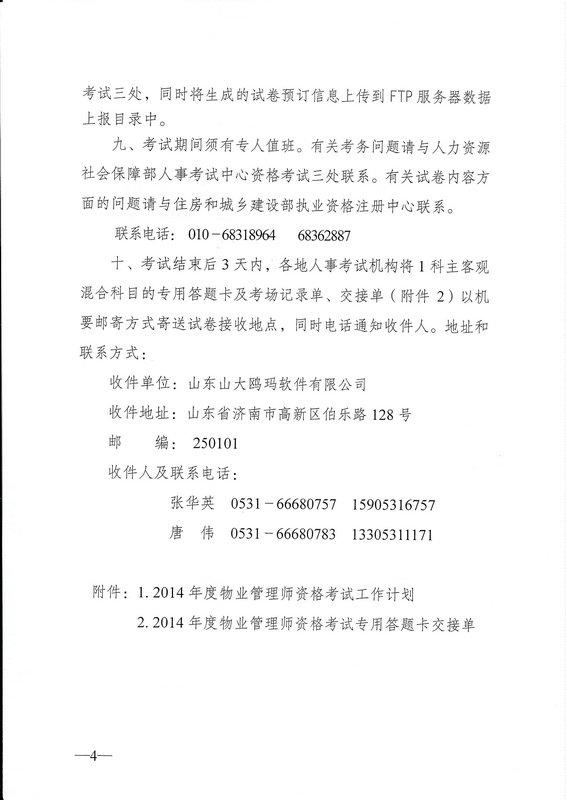 考试三处，同时将生成的试卷预订信息上传到 FTP 服务器数据上报目录中。

九、考试期间须有专人值班。有关考务问题请与人力资源社会保障部人事考试中心资格考试三处联系。有关试卷内容方面的问题请与住房和城乡建设部执业资格注册中心联系。

联系电话：010－68318964　68362887

十、考试结束后 3 天内，各地人事考试机构将 1 科主客观混合科目的专用答题卡及考场记录单、交接单（附件 2）以机要邮寄方式寄送试卷接收地点，同时电话通知收件人。地址和联系方式：

收件单位：山东山大鸥玛软件有限公司

收件地址：山东省济南市高新区伯乐路 128 号

邮　　编：250101

收件人及联系电话：

张华英　0531－66680757　15905316757

唐　伟　0531－66680783　13305311171

附件：1. 2014 年度物业管理师资格考试工作计划

2. 2014 年度物业管理师资格考试专用答题卡交接单

—4—